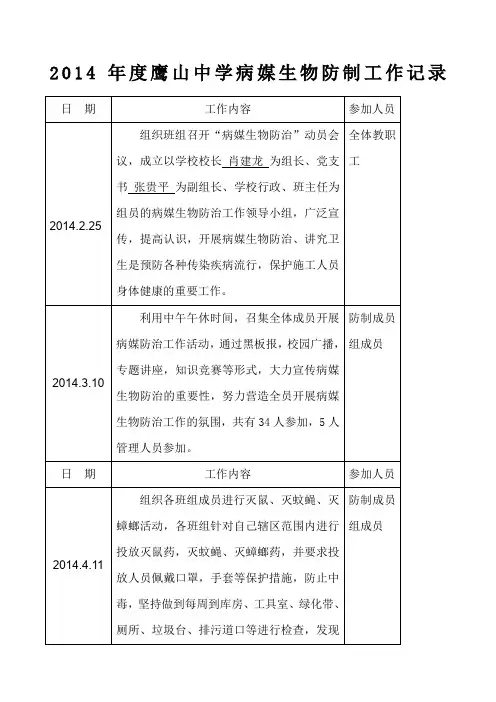 2014 年度鹰山中学病媒生物防制工作记录

| 日　期 | 工作内容 | 参加人员 |
|---|---|---|
| 2014.2.25 | 组织班组召开“病媒生物防治”动员会议，成立以学校校长 肖建龙 为组长、党支书 张贵平 为副组长、学校行政、班主任为组员的病媒生物防治工作领导小组，广泛宣传，提高认识，开展病媒生物防治、讲究卫生是预防各种传染疾病流行，保护施工人员身体健康的重要工作。 | 全体教职工 |
| 2014.3.10 | 利用中午午休时间，召集全体成员开展病媒防治工作活动，通过黑板报，校园广播，专题讲座，知识竞赛等形式，大力宣传病媒生物防治的重要性，努力营造全员开展病媒生物防治工作的氛围，共有 34 人参加，5 人管理人员参加。 | 防制成员组成员 |
| 日　期 | 工作内容 | 参加人员 |
| 2014.4.11 | 组织各班组成员进行灭鼠、灭蚊蝇、灭蟑螂活动，各班组针对自己辖区范围内进行投放灭鼠药，灭蚊蝇、灭蟑螂药，并要求投放人员佩戴口罩，手套等保护措施，防止中毒，坚持做到每周到库房、工具室、绿化带、厕所、垃圾台、排污道口等进行检查，发现 | 防制成员组成员 |